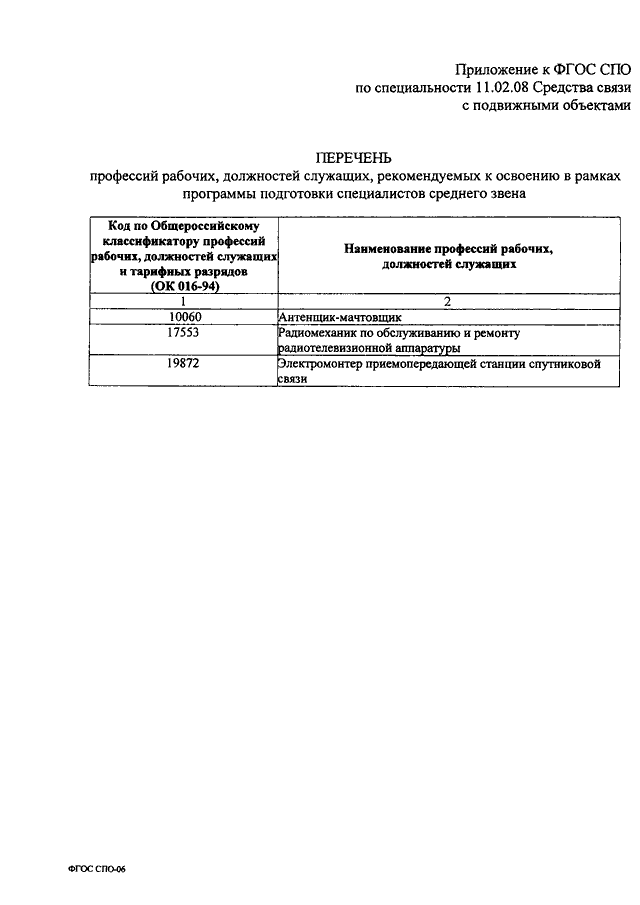 Приложение к ФГОС СПО
по специальности 11.02.08 Средства связи
с подвижными объектами

ПЕРЕЧЕНЬ
профессий рабочих, должностей служащих, рекомендуемых к освоению в рамках программы подготовки специалистов среднего звена

| Код по Общероссийскому классификатору профессий рабочих, должностей служащих и тарифных разрядов (ОК 016-94) | Наименование профессий рабочих, должностей служащих |
|---|---|
| 1 | 2 |
| 10060 | Антенщик-мачтовщик |
| 17553 | Радиомеханик по обслуживанию и ремонту радиотелевизионной аппаратуры |
| 19872 | Электромонтер приемопередающей станции спутниковой связи |

ФГОС СПО-06